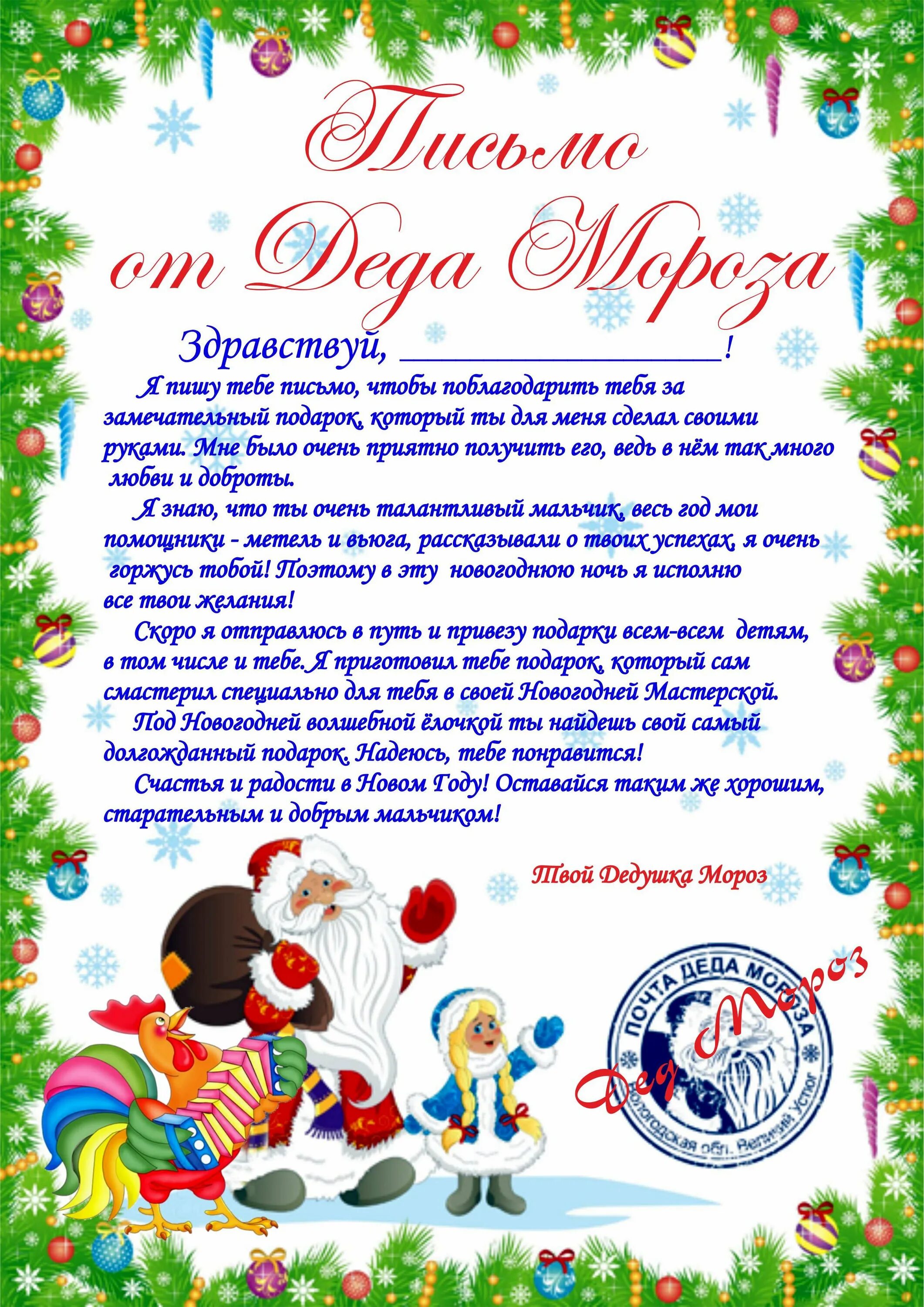 Письмо от Деда Мороза

Здравствуй, ________________!

Я пишу тебе письмо, чтобы поблагодарить тебя за замечательный подарок, который ты для меня сделал своими руками. Мне было очень приятно получить его, ведь в нём так много любви и доброты.

Я знаю, что ты очень талантливый мальчик, весь год мои помощники - метель и вьюга, рассказывали о твоих успехах, я очень горжусь тобой! Поэтому в эту новогоднюю ночь я исполню все твои желания!

Скоро я отправлюсь в путь и привезу подарки всем-всем детям, в том числе и тебе. Я приготовил тебе подарок, который сам смастерил специально для тебя в своей Новогодней Мастерской.

Под Новогодней волшебной ёлочкой ты найдешь свой самый долгожданный подарок. Надеюсь, тебе понравится!

Счастья и радости в Новом Году! Оставайся таким же хорошим, старательным и добрым мальчиком!

Твой Дедушка Мороз

ПОЧТА ДЕДА МОРОЗА
Вологодская обл. Великий Устюг
Дед Мороз